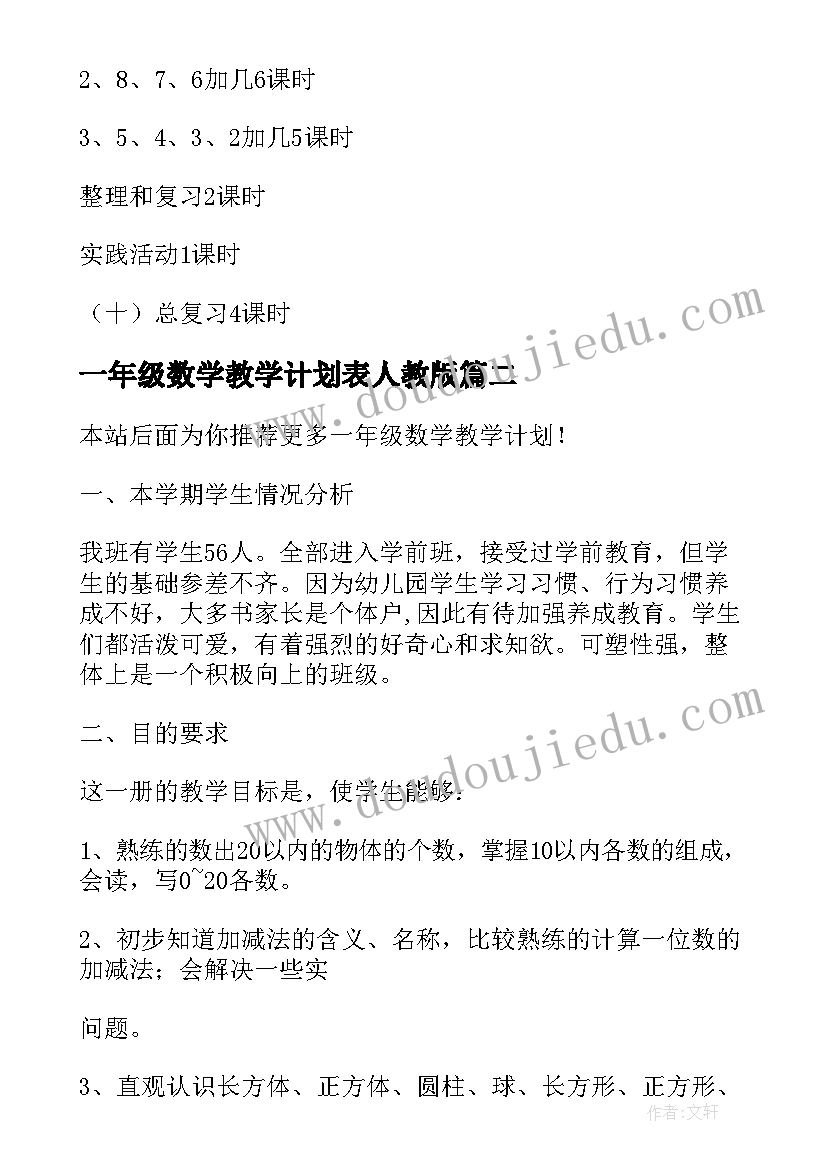 2、8、7、6加几6课时

3、5、4、3、2加几5课时

整理和复习2课时

实践活动1课时

（十）总复习4课时

一年级数学教学计划表人教版篇二

本站后面为你推荐更多一年级数学教学计划！

一、本学期学生情况分析

我班有学生56人。全部进入学前班，接受过学前教育，但学生的基础参差不齐。因为幼儿园学生学习习惯、行为习惯养成不好，大多书家长是个体户，因此有待加强养成教育。学生们都活泼可爱，有着强烈的好奇心和求知欲。可塑性强，整体上是一个积极向上的班级。

二、目的要求

这一册的教学目标是，使学生能够：

1、熟练的数出20以内的物体的个数，掌握10以内各数的组成，会读，写0~20各数。

2、初步知道加减法的含义、名称，比较熟练的计算一位数的加减法；会解决一些实

问题。

3、直观认识长方体、正方体、圆柱、球、长方形、正方形、

www.doudoujiedu.com

www.doudoujiedu.com

作者：文轩